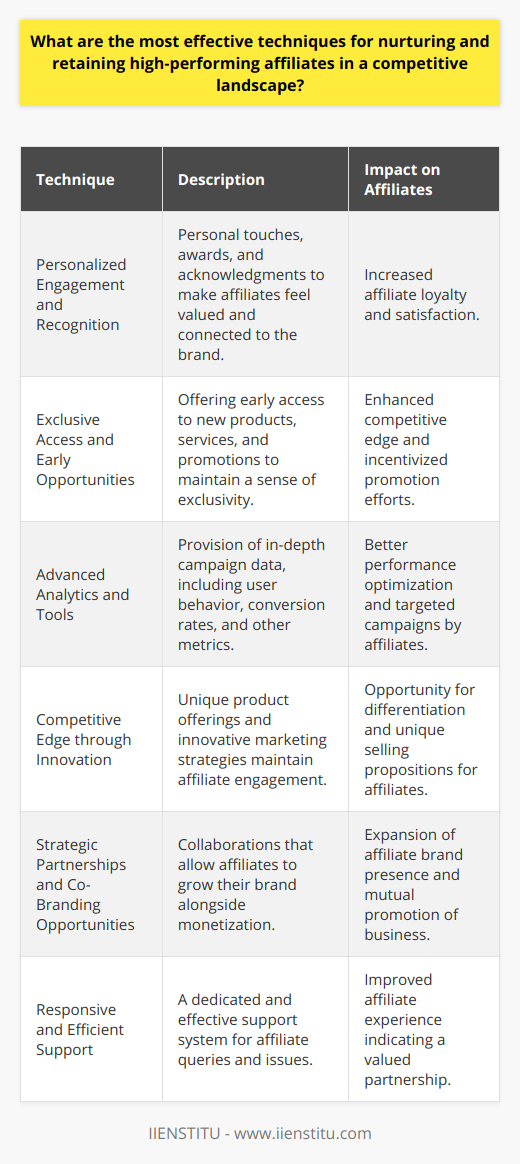 What are the most effective techniques for nurturing and retaining high-performing affiliates in a competitive landscape?

| Technique | Description | Impact on Affiliates |
|---|---|---|
| Personalized Engagement and Recognition | Personal touches, awards, and acknowledgments to make affiliates feel valued and connected to the brand. | Increased affiliate loyalty and satisfaction. |
| Exclusive Access and Early Opportunities | Offering early access to new products, services, and promotions to maintain a sense of exclusivity. | Enhanced competitive edge and incentivized promotion efforts. |
| Advanced Analytics and Tools | Provision of in-depth campaign data, including user behavior, conversion rates, and other metrics. | Better performance optimization and targeted campaigns by affiliates. |
| Competitive Edge through Innovation | Unique product offerings and innovative marketing strategies maintain affiliate engagement. | Opportunity for differentiation and unique selling propositions for affiliates. |
| Strategic Partnerships and Co-Branding Opportunities | Collaborations that allow affiliates to grow their brand alongside monetization. | Expansion of affiliate brand presence and mutual promotion of business. |
| Responsive and Efficient Support | A dedicated and effective support system for affiliate queries and issues. | Improved affiliate experience indicating a valued partnership. |

IIENSTITU - www.iienstitu.com